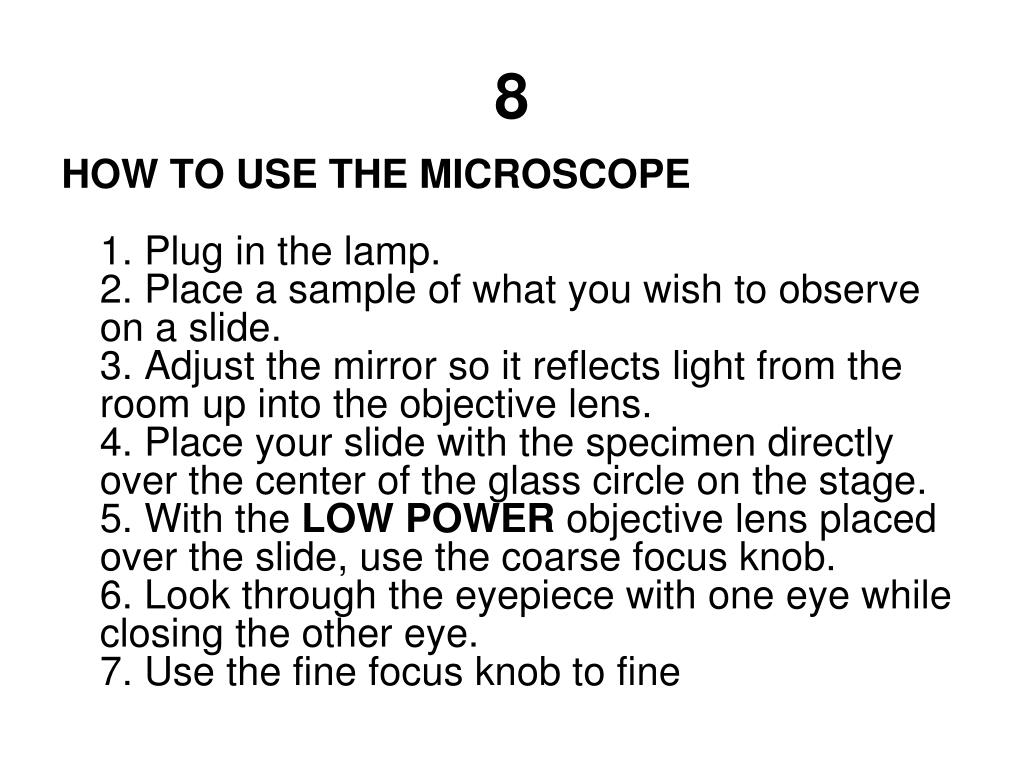 8

HOW TO USE THE MICROSCOPE

1. Plug in the lamp.
2. Place a sample of what you wish to observe on a slide.
3. Adjust the mirror so it reflects light from the room up into the objective lens.
4. Place your slide with the specimen directly over the center of the glass circle on the stage.
5. With the LOW POWER objective lens placed over the slide, use the coarse focus knob.
6. Look through the eyepiece with one eye while closing the other eye.
7. Use the fine focus knob to fine